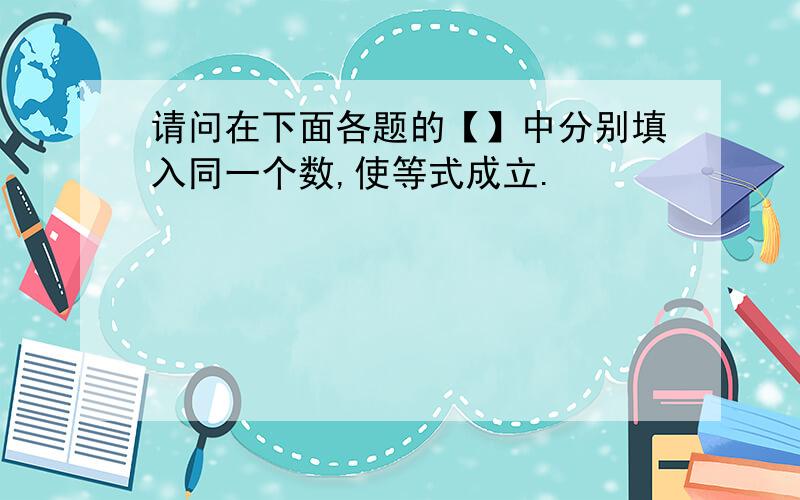 请问在下面各题的【】中分别填入同一个数,使等式成立.